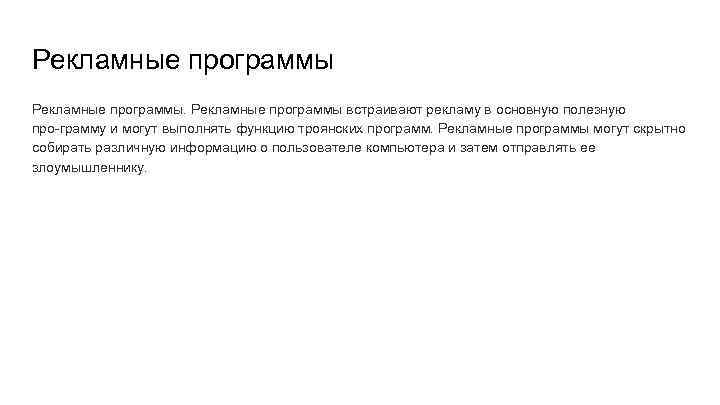 Рекламные программы

Рекламные программы. Рекламные программы встраивают рекламу в основную полезную про-грамму и могут выполнять функцию троянских программ. Рекламные программы могут скрытно собирать различную информацию о пользователе компьютера и затем отправлять ее злоумышленнику.